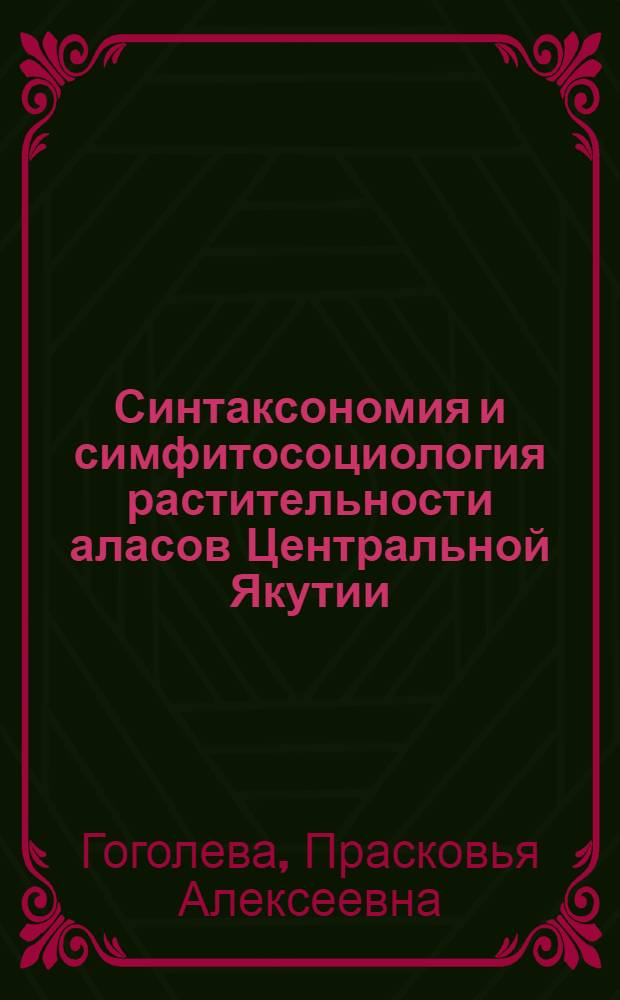 Синтаксономия и симфитосоциология растительности аласов Центральной Якутии

Гоголева, Прасковья Алексеевна